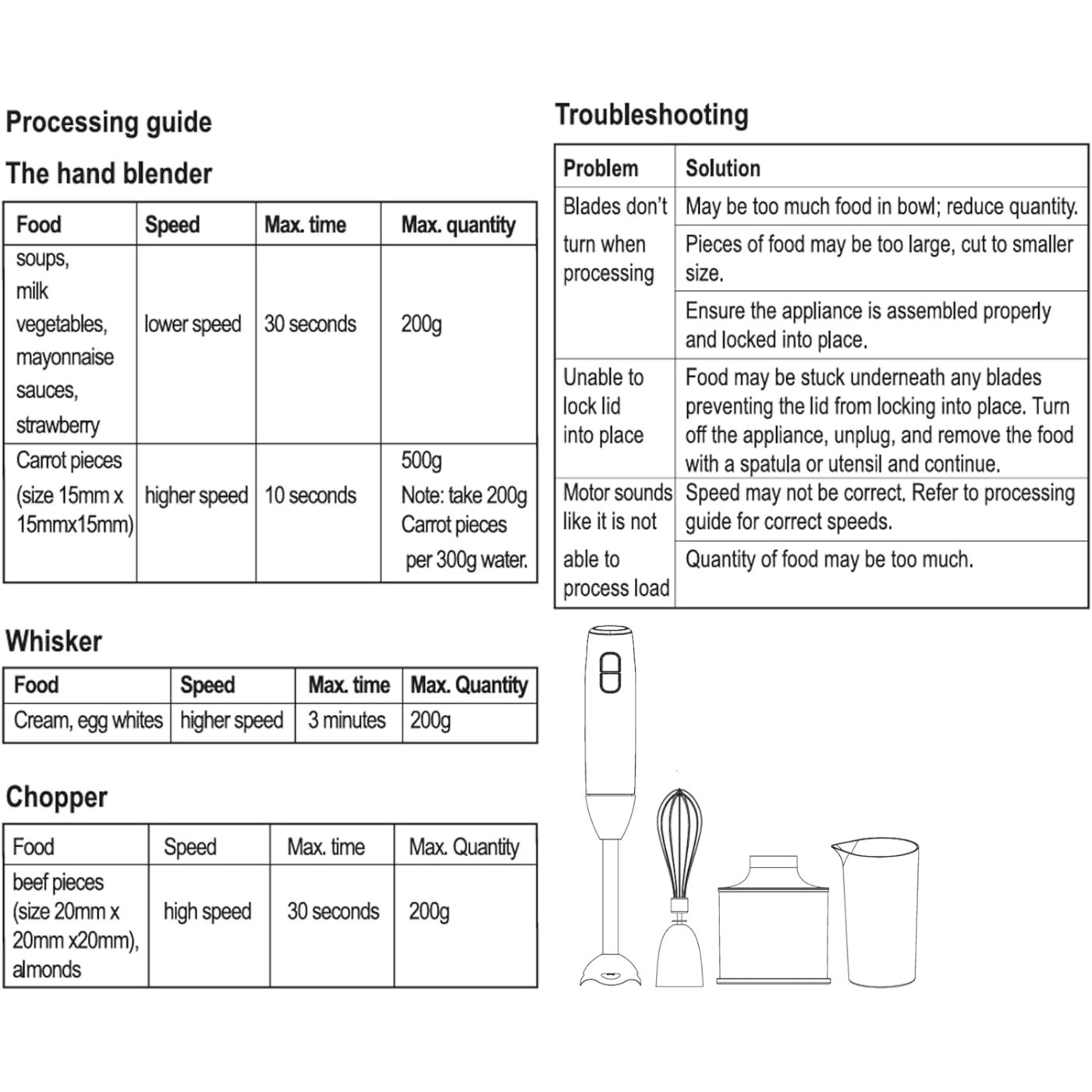 Processing guide

The hand blender

| Food | Speed | Max. time | Max. quantity |
|---|---|---|---|
| soups, milk vegetables, mayonnaise sauces, strawberry | lower speed | 30 seconds | 200g |
| Carrot pieces (size 15mm x 15mmx15mm) | higher speed | 10 seconds | 500g Note: take 200g Carrot pieces per 300g water. |

Whisker

| Food | Speed | Max. time | Max. Quantity |
|---|---|---|---|
| Cream, egg whites | higher speed | 3 minutes | 200g |

Chopper

| Food | Speed | Max. time | Max. Quantity |
|---|---|---|---|
| beef pieces (size 20mm x 20mm x20mm), almonds | high speed | 30 seconds | 200g |

Troubleshooting

| Problem | Solution |
|---|---|
| Blades don't turn when processing | May be too much food in bowl; reduce quantity. |
| | Pieces of food may be too large, cut to smaller size. |
| | Ensure the appliance is assembled properly and locked into place. |
| Unable to lock lid into place | Food may be stuck underneath any blades preventing the lid from locking into place. Turn off the appliance, unplug, and remove the food with a spatula or utensil and continue. |
| Motor sounds like it is not able to process load | Speed may not be correct. Refer to processing guide for correct speeds. |
| | Quantity of food may be too much. |